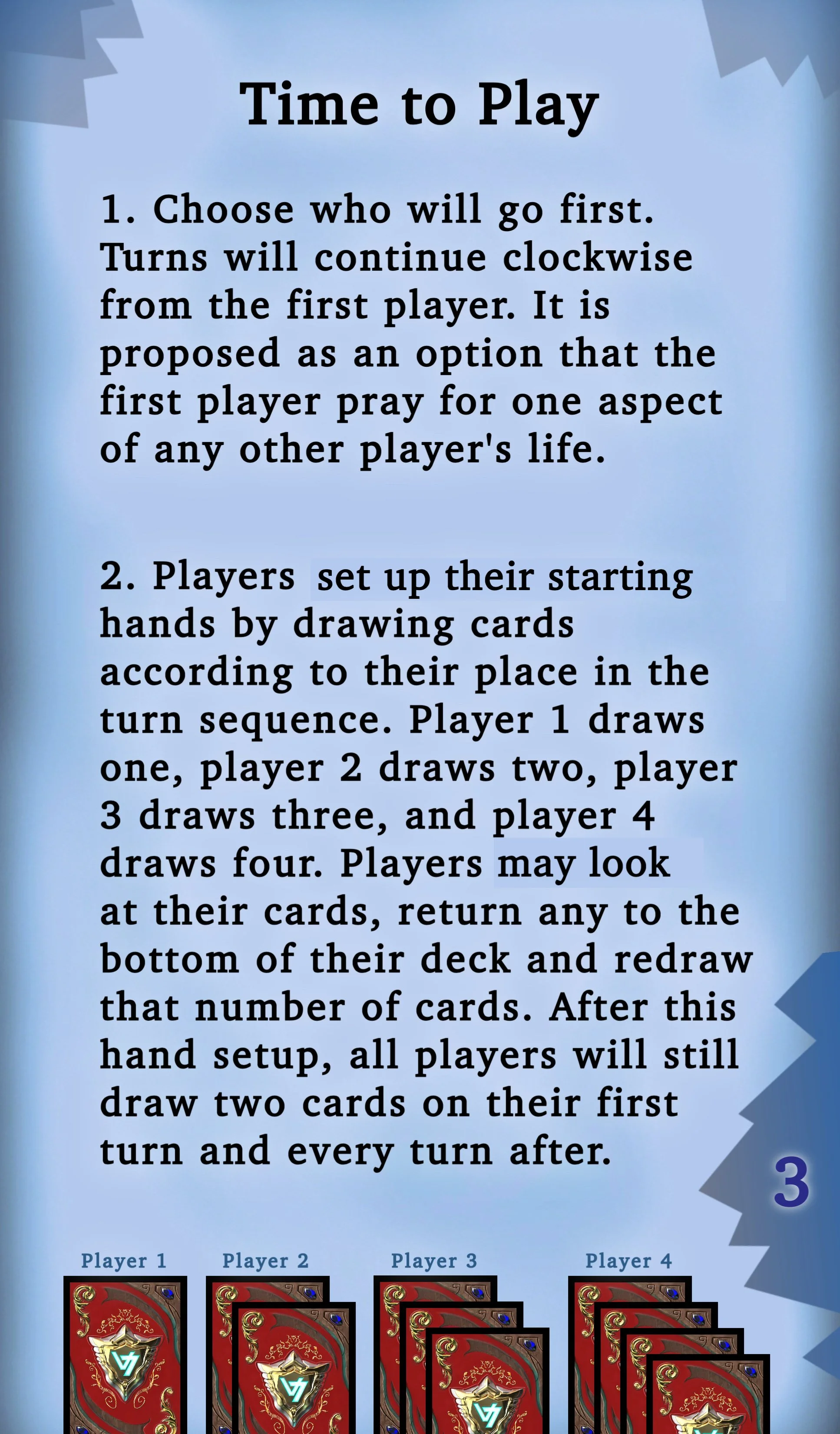 Time to Play

1. Choose who will go first. Turns will continue clockwise from the first player. It is proposed as an option that the first player pray for one aspect of any other player's life.

2. Players set up their starting hands by drawing cards according to their place in the turn sequence. Player 1 draws one, player 2 draws two, player 3 draws three, and player 4 draws four. Players may look at their cards, return any to the bottom of their deck and redraw that number of cards. After this hand setup, all players will still draw two cards on their first turn and every turn after.

3

Player 1
Player 2
Player 3
Player 4